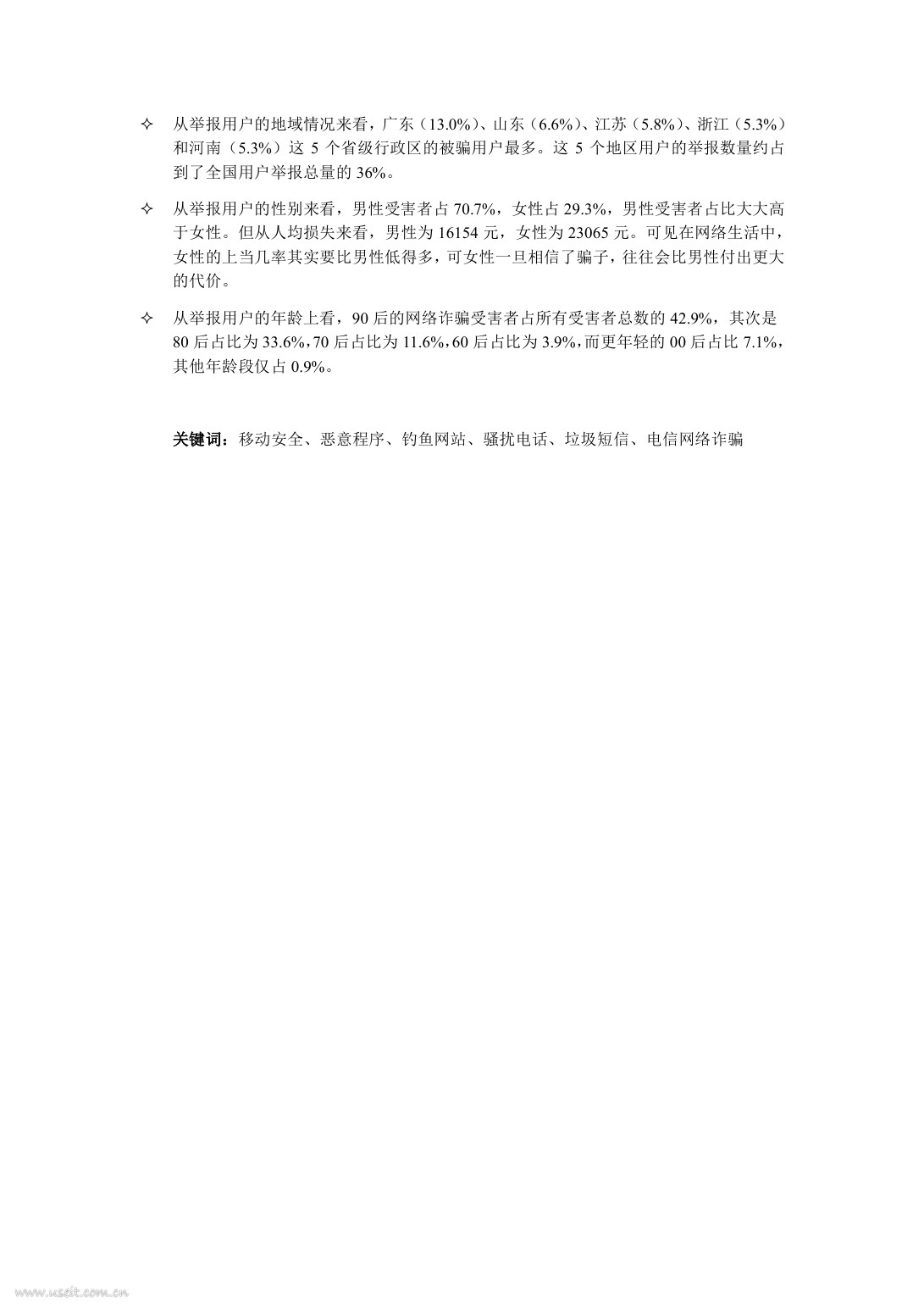 ✧ 从举报用户的地域情况来看，广东（13.0%）、山东（6.6%）、江苏（5.8%）、浙江（5.3%）和河南（5.3%）这5个省级行政区的被骗用户最多。这5个地区用户的举报数量约占到了全国用户举报总量的36%。

✧ 从举报用户的性别来看，男性受害者占70.7%，女性占29.3%，男性受害者占比大大高于女性。但从人均损失来看，男性为16154元，女性为23065元。可见在网络生活中，女性的上当几率其实要比男性低得多，可女性一旦相信了骗子，往往会比男性付出更大的代价。

✧ 从举报用户的年龄上看，90后的网络诈骗受害者占所有受害者总数的42.9%，其次是80后占比为33.6%，70后占比为11.6%，60后占比为3.9%，而更年轻的00后占比7.1%，其他年龄段仅占0.9%。

关键词：移动安全、恶意程序、钓鱼网站、骚扰电话、垃圾短信、电信网络诈骗

www.useit.com.cn